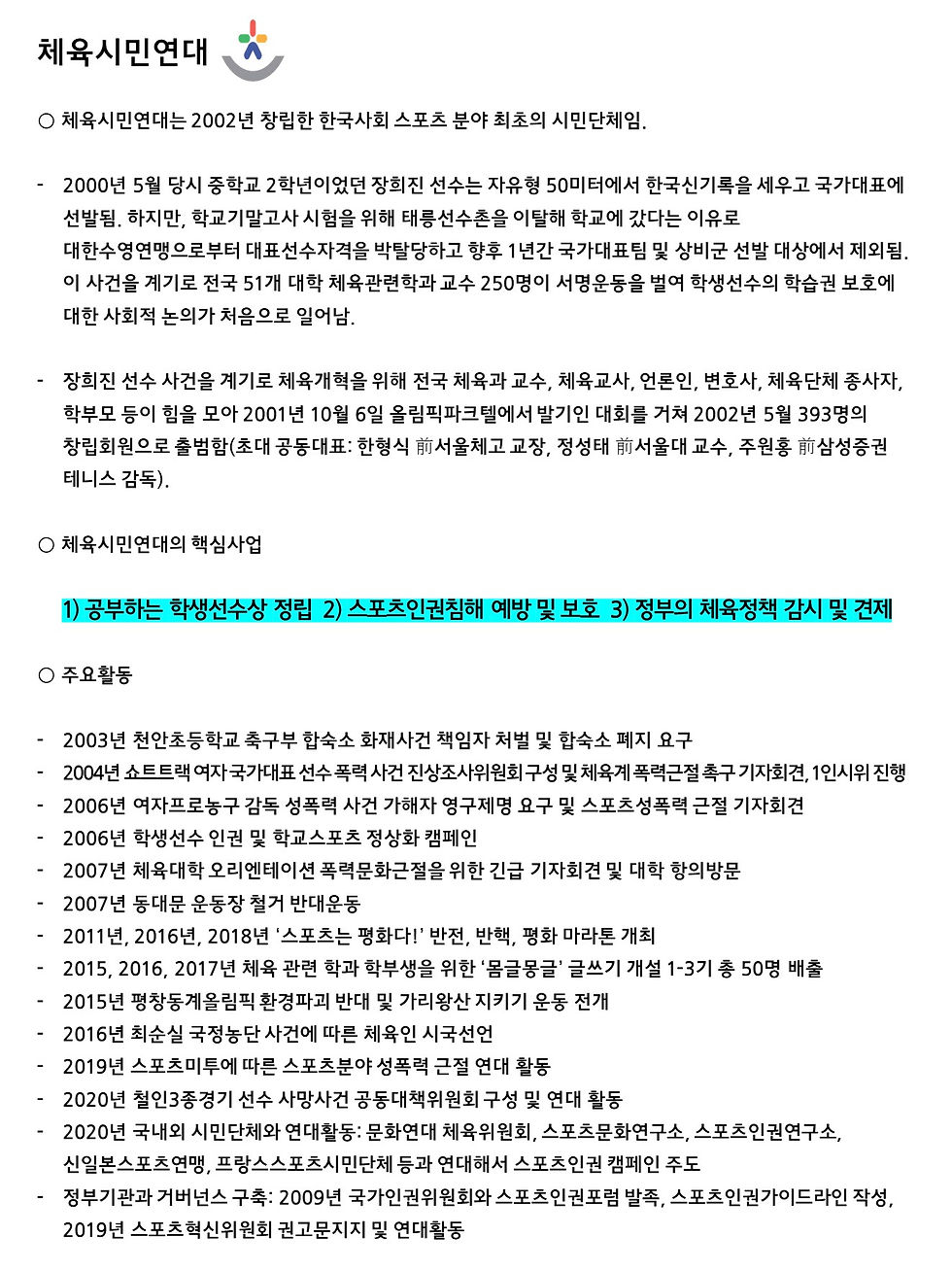 체육시민연대

○ 체육시민연대는 2002년 창립한 한국사회 스포츠 분야 최초의 시민단체임.

- 2000년 5월 당시 중학교 2학년이었던 장희진 선수는 자유형 50미터에서 한국신기록을 세우고 국가대표에 선발됨. 하지만, 학교기말고사 시험을 위해 태릉선수촌을 이탈해 학교에 갔다는 이유로 대한수영연맹으로부터 대표선수자격을 박탈당하고 향후 1년간 국가대표팀 및 상비군 선발 대상에서 제외됨. 이 사건을 계기로 전국 51개 대학 체육관련학과 교수 250명이 서명운동을 벌여 학생선수의 학습권 보호에 대한 사회적 논의가 처음으로 일어남.

- 장희진 선수 사건을 계기로 체육개혁을 위해 전국 체육과 교수, 체육교사, 언론인, 변호사, 체육단체 종사자, 학부모 등이 힘을 모아 2001년 10월 6일 올림픽파크텔에서 발기인 대회를 거쳐 2002년 5월 393명의 창립회원으로 출범함(초대 공동대표: 한형식 前서울체고 교장, 정성태 前서울대 교수, 주원홍 前삼성증권 테니스 감독).

○ 체육시민연대의 핵심사업

1) 공부하는 학생선수상 정립 2) 스포츠인권침해 예방 및 보호 3) 정부의 체육정책 감시 및 견제

○ 주요활동

- 2003년 천안초등학교 축구부 합숙소 화재사건 책임자 처벌 및 합숙소 폐지 요구
- 2004년 쇼트트랙 여자국가대표 선수 폭력사건 진상조사위원회 구성 및 체육계 폭력근절 촉구 기자회견, 1인시위 진행
- 2006년 여자프로농구 감독 성폭력 사건 가해자 영구제명 요구 및 스포츠성폭력 근절 기자회견
- 2006년 학생선수 인권 및 학교스포츠 정상화 캠페인
- 2007년 체육대학 오리엔테이션 폭력문화근절을 위한 긴급 기자회견 및 대학 항의방문
- 2007년 동대문 운동장 철거 반대운동
- 2011년, 2016년, 2018년 '스포츠는 평화다!' 반전, 반핵, 평화 마라톤 개최
- 2015, 2016, 2017년 체육 관련 학과 학부생을 위한 '몸글몽글' 글쓰기 개설 1-3기 총 50명 배출
- 2015년 평창동계올림픽 환경파괴 반대 및 가리왕산 지키기 운동 전개
- 2016년 최순실 국정농단 사건에 따른 체육인 시국선언
- 2019년 스포츠미투에 따른 스포츠분야 성폭력 근절 연대 활동
- 2020년 철인3종경기 선수 사망사건 공동대책위원회 구성 및 연대 활동
- 2020년 국내외 시민단체와 연대활동: 문화연대 체육위원회, 스포츠문화연구소, 스포츠인권연구소, 신일본스포츠연맹, 프랑스스포츠시민단체 등과 연대해서 스포츠인권 캠페인 주도
- 정부기관과 거버넌스 구축: 2009년 국가인권위원회와 스포츠인권포럼 발족, 스포츠인권가이드라인 작성, 2019년 스포츠혁신위원회 권고문지지 및 연대활동